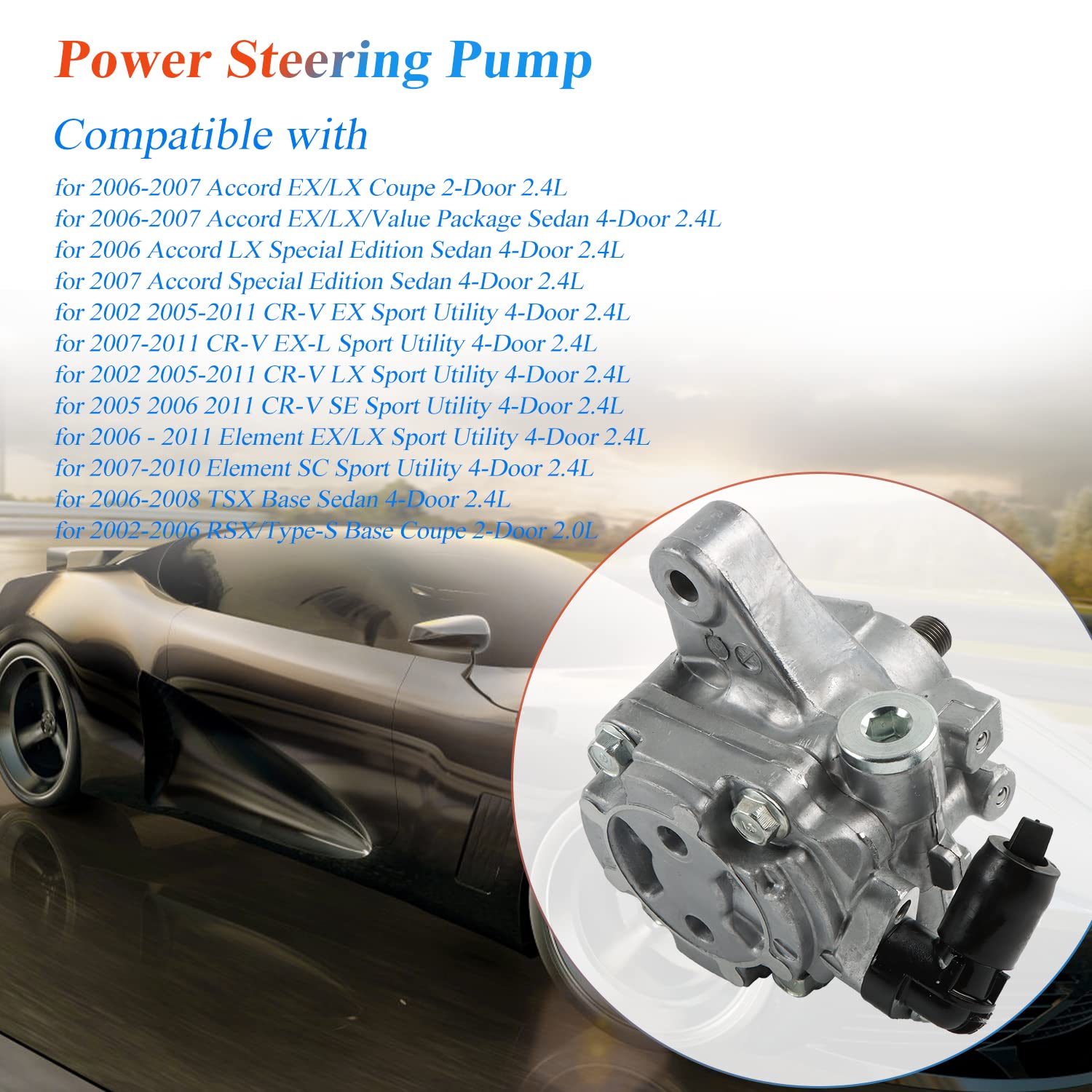 Power Steering Pump

Compatible with

for 2006-2007 Accord EX/LX Coupe 2-Door 2.4L
for 2006-2007 Accord EX/LX/Value Package Sedan 4-Door 2.4L
for 2006 Accord LX Special Edition Sedan 4-Door 2.4L
for 2007 Accord Special Edition Sedan 4-Door 2.4L
for 2002 2005-2011 CR-V EX Sport Utility 4-Door 2.4L
for 2007-2011 CR-V EX-L Sport Utility 4-Door 2.4L
for 2002 2005-2011 CR-V LX Sport Utility 4-Door 2.4L
for 2005 2006 2011 CR-V SE Sport Utility 4-Door 2.4L
for 2006 - 2011 Element EX/LX Sport Utility 4-Door 2.4L
for 2007-2010 Element SC Sport Utility 4-Door 2.4L
for 2006-2008 TSX Base Sedan 4-Door 2.4L
for 2002-2006 RSX/Type-S Base Coupe 2-Door 2.0L